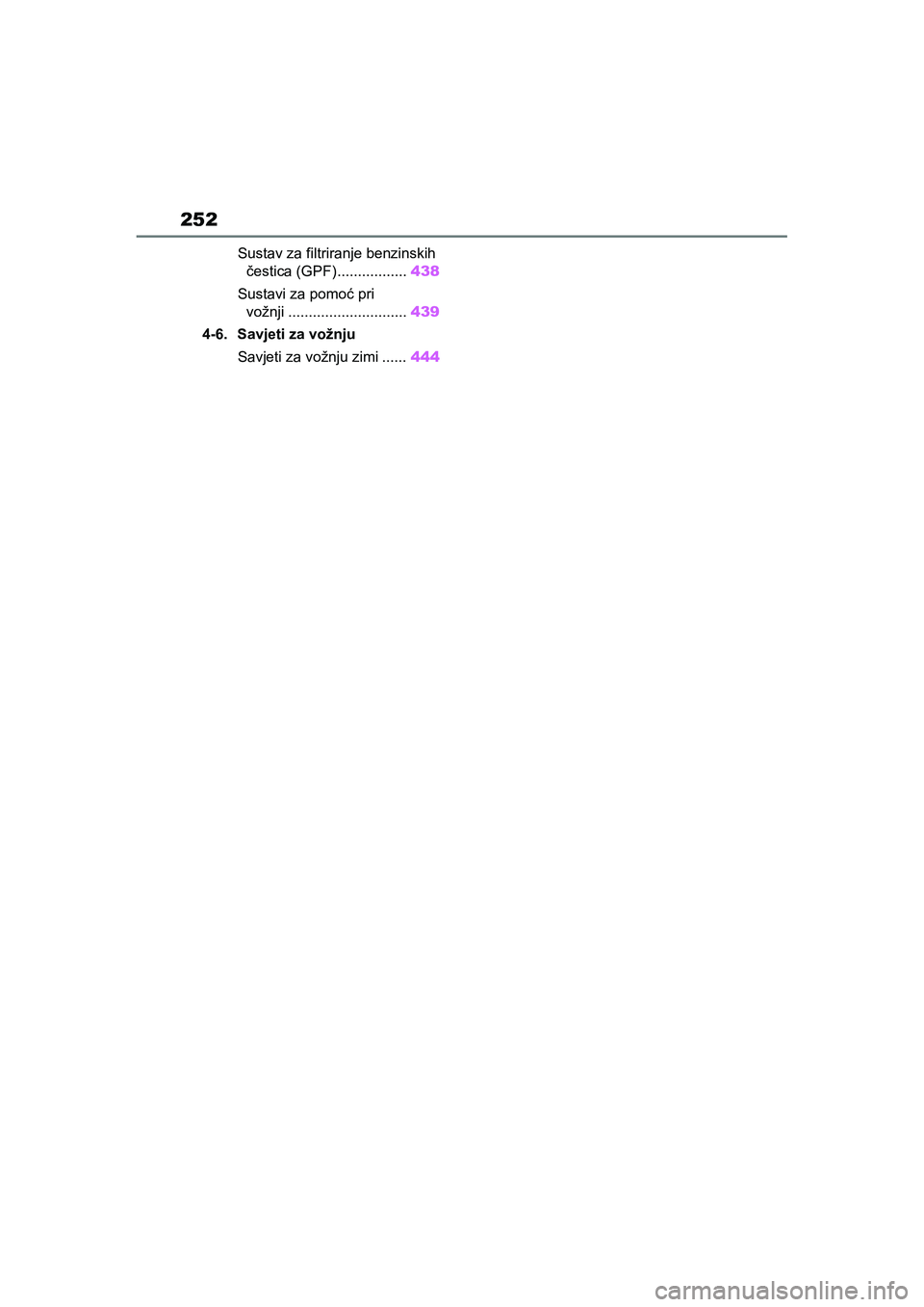 252

Sustav za filtriranje benzinskih čestica (GPF)................. 438

Sustavi za pomoć pri vožnji ............................. 439

4-6. Savjeti za vožnju

Savjeti za vožnju zimi ...... 444

carmanualsonline.info